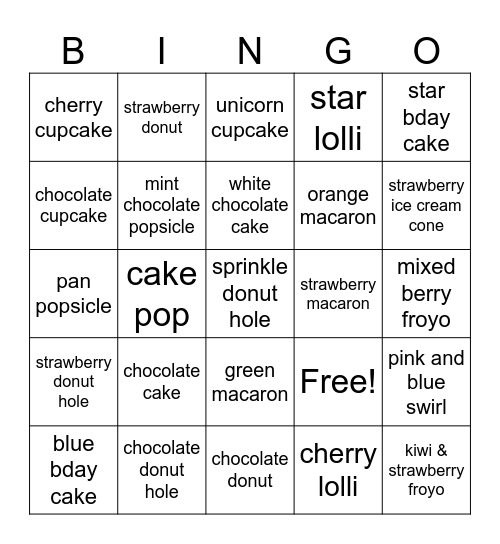 | B | I | N | G | O |
|---|---|---|---|---|
| cherry cupcake | strawberry donut | unicorn cupcake | star lolli | star bday cake |
| chocolate cupcake | mint chocolate popsicle | white chocolate cake | orange macaron | strawberry ice cream cone |
| pan popsicle | cake pop | sprinkle donut hole | strawberry macaron | mixed berry froyo |
| strawberry donut hole | chocolate cake | green macaron | Free! | pink and blue swirl |
| blue bday cake | chocolate donut hole | chocolate donut | cherry lolli | kiwi & strawberry froyo |